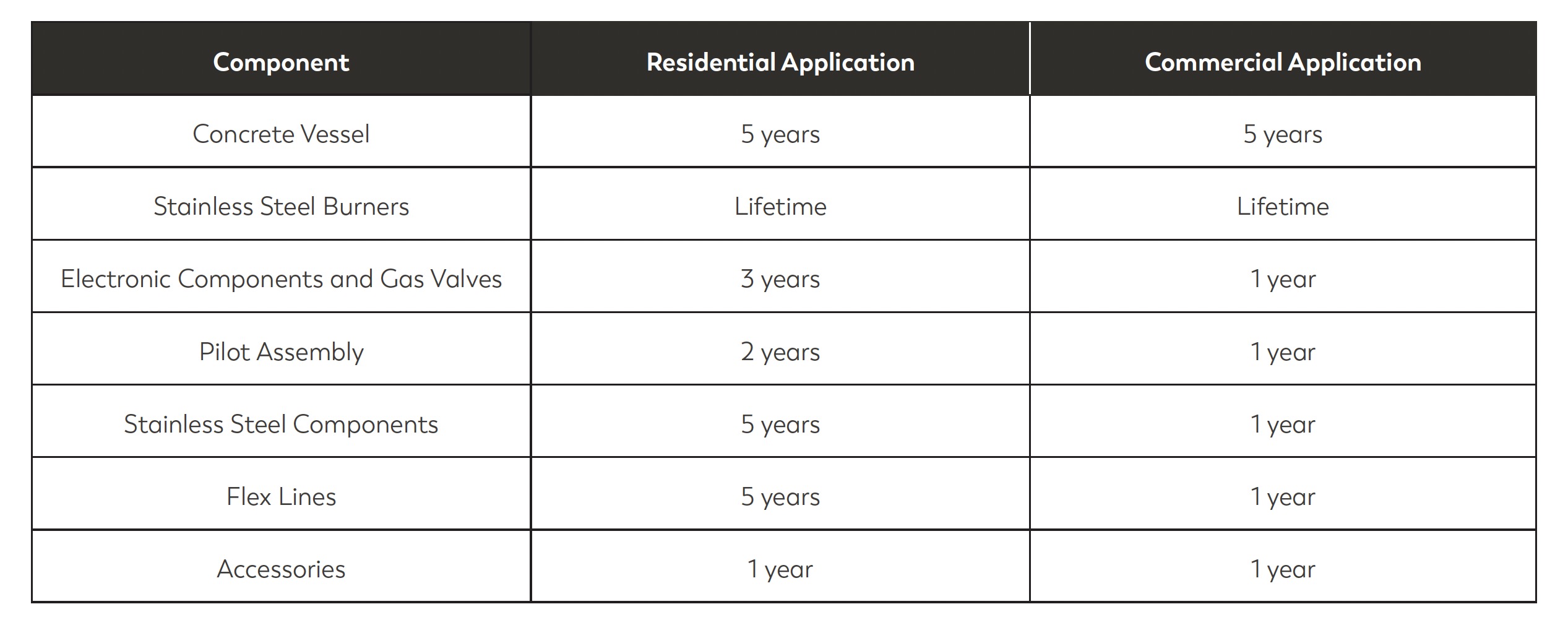 | Component | Residential Application | Commercial Application |
|---|---|---|
| Concrete Vessel | 5 years | 5 years |
| Stainless Steel Burners | Lifetime | Lifetime |
| Electronic Components and Gas Valves | 3 years | 1 year |
| Pilot Assembly | 2 years | 1 year |
| Stainless Steel Components | 5 years | 1 year |
| Flex Lines | 5 years | 1 year |
| Accessories | 1 year | 1 year |